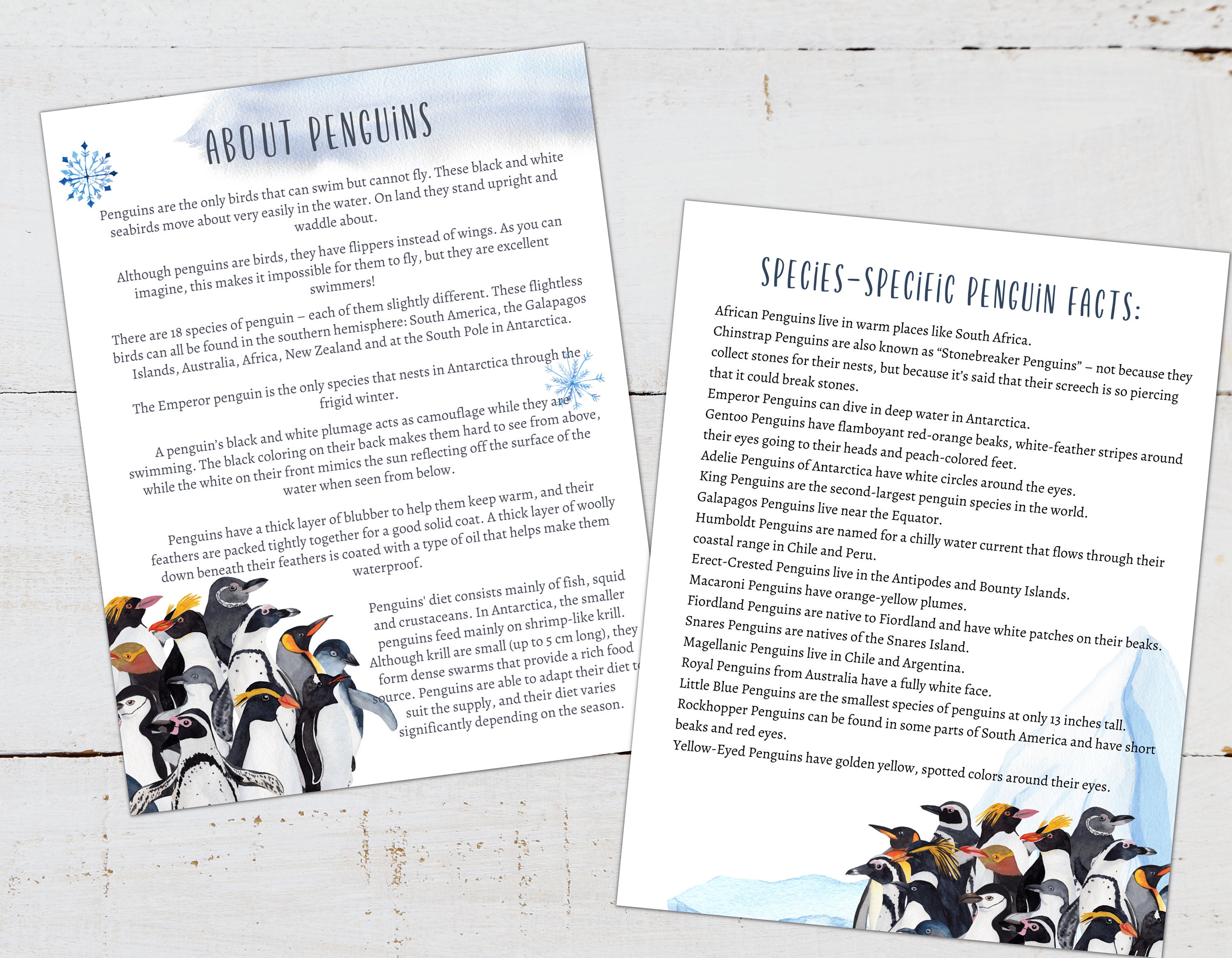 ABOUT PENGUINS

Penguins are the only birds that can swim but cannot fly. These black and white seabirds move about very easily in the water. On land they stand upright and waddle about.

Although penguins are birds, they have flippers instead of wings. As you can imagine, this makes it impossible for them to fly, but they are excellent swimmers!

There are 18 species of penguin – each of them slightly different. These flightless birds can all be found in the southern hemisphere: South America, the Galapagos Islands, Australia, Africa, New Zealand and at the South Pole in Antarctica.

The Emperor penguin is the only species that nests in Antarctica through the frigid winter.

A penguin's black and white plumage acts as camouflage while they are swimming. The black coloring on their back makes them hard to see from above, while the white on their front mimics the sun reflecting off the surface of the water when seen from below.

Penguins have a thick layer of blubber to help them keep warm, and their feathers are packed tightly together for a good solid coat. A thick layer of woolly down beneath their feathers is coated with a type of oil that helps make them waterproof.

Penguins' diet consists mainly of fish, squid and crustaceans. In Antarctica, the smaller penguins feed mainly on shrimp-like krill. Although krill are small (up to 5 cm long), they form dense swarms that provide a rich food source. Penguins are able to adapt their diet to suit the supply, and their diet varies significantly depending on the season.

SPECIES-SPECIFIC PENGUIN FACTS:

African Penguins live in warm places like South Africa.
Chinstrap Penguins are also known as "Stonebreaker Penguins" – not because they collect stones for their nests, but because it's said that their screech is so piercing that it could break stones.
Emperor Penguins can dive in deep water in Antarctica.
Gentoo Penguins have flamboyant red-orange beaks, white-feather stripes around their eyes going to their heads and peach-colored feet.
Adelie Penguins of Antarctica have white circles around the eyes.
King Penguins are the second-largest penguin species in the world.
Galapagos Penguins live near the Equator.
Humboldt Penguins are named for a chilly water current that flows through their coastal range in Chile and Peru.
Erect-Crested Penguins live in the Antipodes and Bounty Islands.
Macaroni Penguins have orange-yellow plumes.
Fiordland Penguins are native to Fiordland and have white patches on their beaks.
Snares Penguins are natives of the Snares Island.
Magellanic Penguins live in Chile and Argentina.
Royal Penguins from Australia have a fully white face.
Little Blue Penguins are the smallest species of penguins at only 13 inches tall.
Rockhopper Penguins can be found in some parts of South America and have short beaks and red eyes.
Yellow-Eyed Penguins have golden yellow, spotted colors around their eyes.